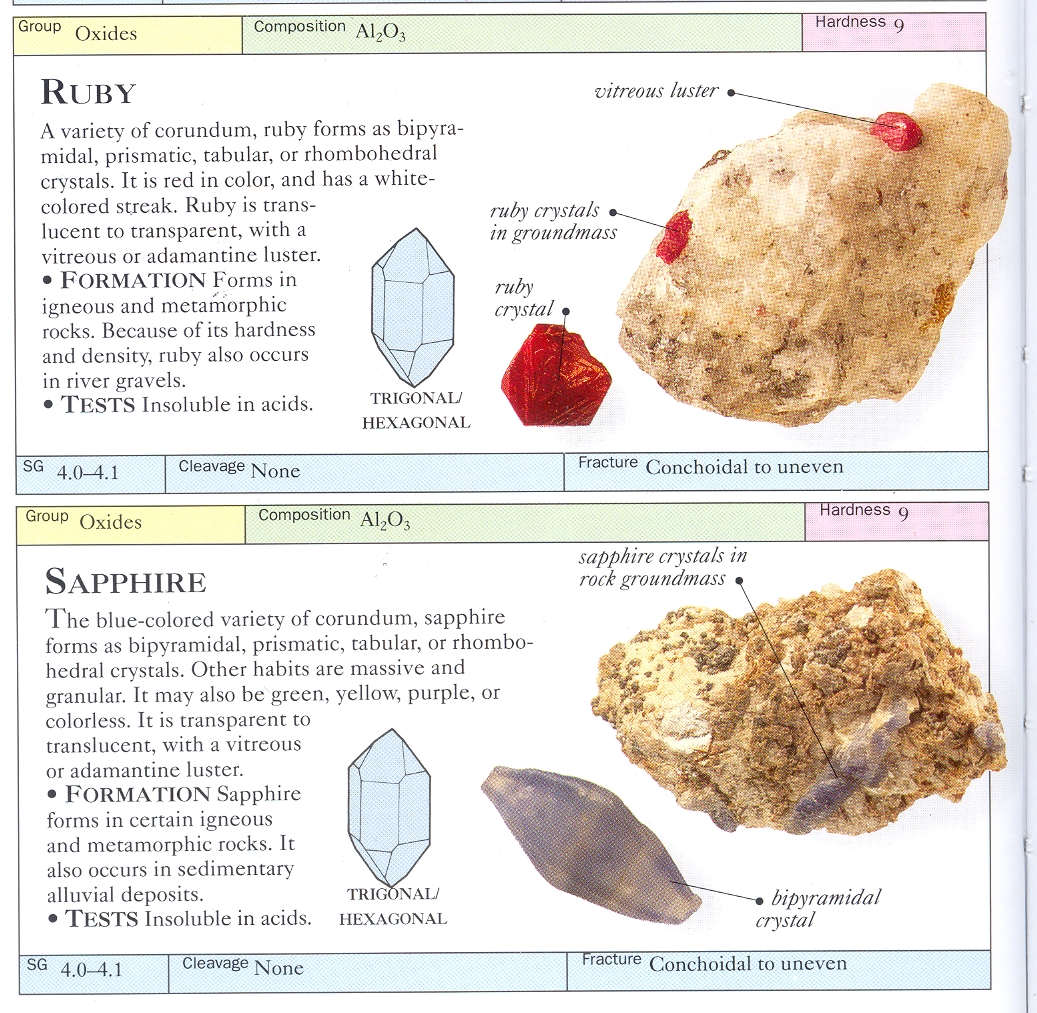 Group Oxides

Composition $Al_2O_3$

Hardness 9

RUBY

A variety of corundum, ruby forms as bipyramidal, prismatic, tabular, or rhombohedral crystals. It is red in color, and has a white-colored streak. Ruby is translucent to transparent, with a vitreous or adamantine luster.

• FORMATION Forms in igneous and metamorphic rocks. Because of its hardness and density, ruby also occurs in river gravels.

• TESTS Insoluble in acids.

TRIGONAL/
HEXAGONAL

vitreous luster

ruby crystals
in groundmass

ruby
crystal

SG 4.0–4.1

Cleavage None

Fracture Conchoidal to uneven

Group Oxides

Composition $Al_2O_3$

Hardness 9

SAPPHIRE

The blue-colored variety of corundum, sapphire forms as bipyramidal, prismatic, tabular, or rhombohedral crystals. Other habits are massive and granular. It may also be green, yellow, purple, or colorless. It is transparent to translucent, with a vitreous or adamantine luster.

• FORMATION Sapphire forms in certain igneous and metamorphic rocks. It also occurs in sedimentary alluvial deposits.

• TESTS Insoluble in acids.

TRIGONAL/
HEXAGONAL

sapphire crystals in
rock groundmass

bipyramidal
crystal

SG 4.0–4.1

Cleavage None

Fracture Conchoidal to uneven